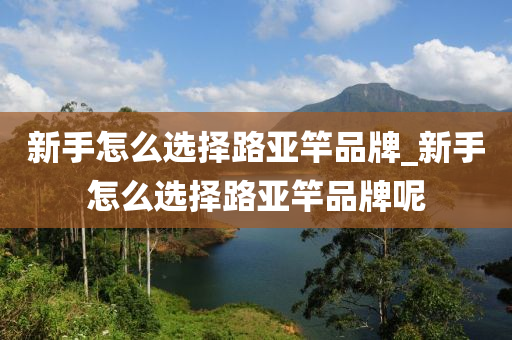 新手怎么选择路亚竿品牌_新手怎么选择路亚竿品牌呢